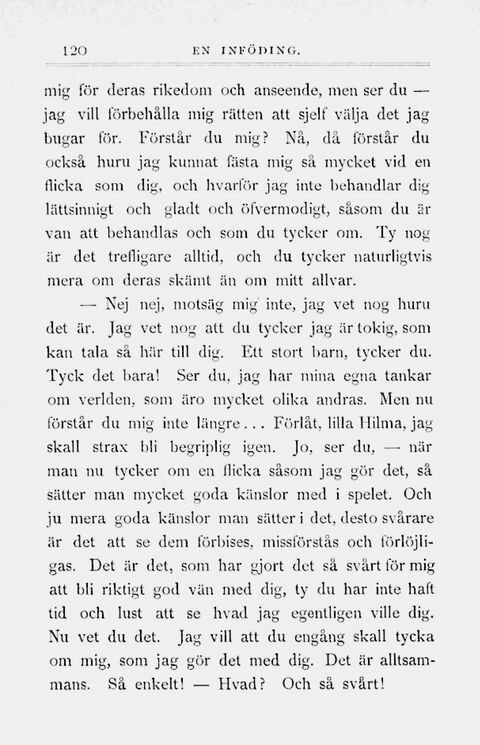 120 EN INFÖDING.

mig för deras rikedom och anseende, men ser du — jag vill förbehålla mig rätten att sjelf välja det jag bugar för. Förstår du mig? Nå, då förstår du också huru jag kunnat fästa mig så mycket vid en flicka som dig, och hvarför jag inte behandlar dig lättsinnigt och gladt och öfvermodigt, såsom du är van att behandlas och som du tycker om. Ty nog är det trefligare alltid, och du tycker naturligtvis mera om deras skämt än om mitt allvar.

— Nej nej, motsäg mig inte, jag vet nog huru det är. Jag vet nog att du tycker jag är tokig, som kan tala så här till dig. Ett stort barn, tycker du. Tyck det bara! Ser du, jag har mina egna tankar om verlden, som äro mycket olika andras. Men nu förstår du mig inte längre... Förlåt, lilla Hilma, jag skall strax bli begriplig igen. Jo, ser du, — när man nu tycker om en flicka såsom jag gör det, så sätter man mycket goda känslor med i spelet. Och ju mera goda känslor man sätter i det, desto svårare är det att se dem förbises, missförstås och förlöjligas. Det är det, som har gjort det så svårt för mig att bli riktigt god vän med dig, ty du har inte haft tid och lust att se hvad jag egentligen ville dig. Nu vet du det. Jag vill att du engång skall tycka om mig, som jag gör det med dig. Det är alltsammans. Så enkelt! — Hvad? Och så svårt!